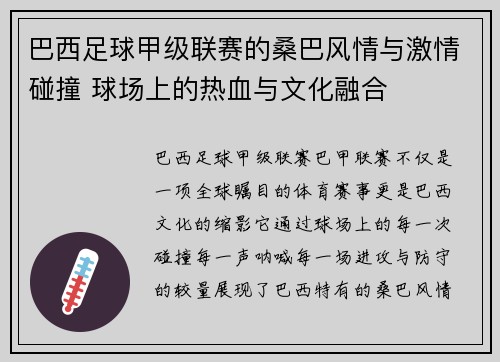 巴西足球甲级联赛的桑巴风情与激情碰撞 球场上的热血与文化融合

巴西足球甲级联赛巴甲联赛不仅是一项全球瞩目的体育赛事更是巴西文化的缩影它通过球场上的每一次碰撞每一声呐喊每一场进攻与防守的较量展现了巴西特有的桑巴风情